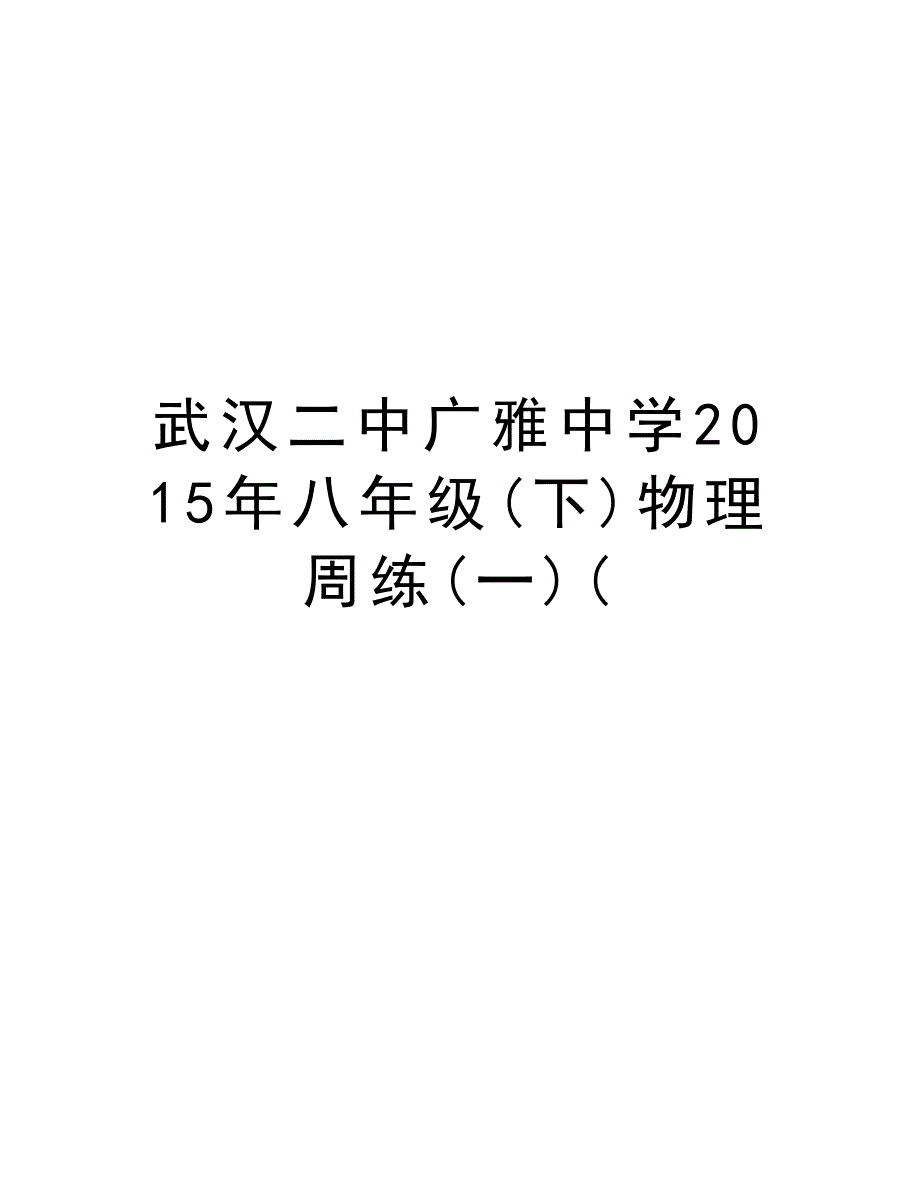 武汉二中广雅中学2015年八年级（下）物理周练（一）（